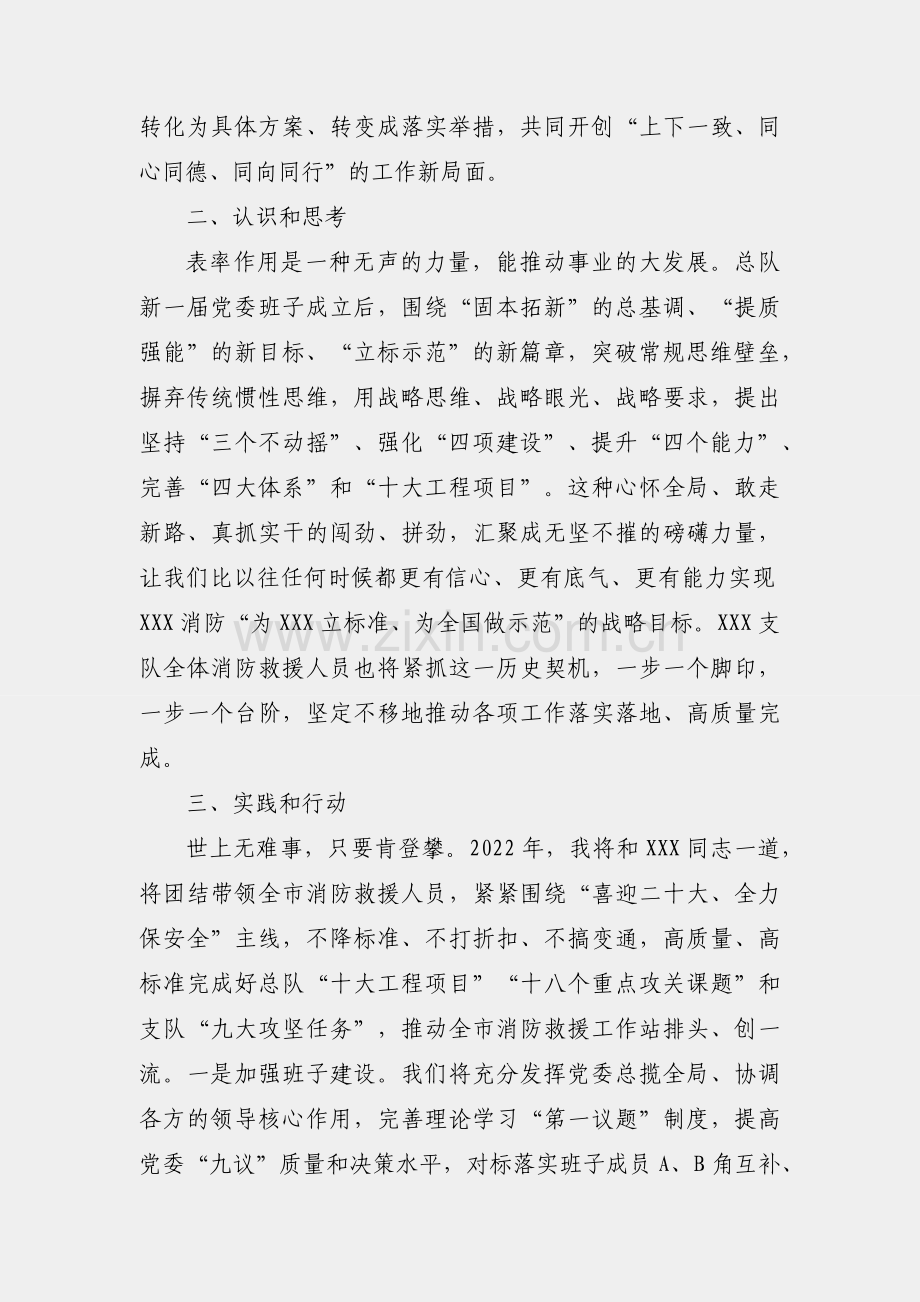 转化为具体方案、转变成落实举措，共同开创“上下一致、同心同德、同向同行”的工作新局面。

二、认识和思考

表率作用是一种无声的力量，能推动事业的大发展。总队新一届党委班子成立后，围绕“固本拓新”的总基调、“提质强能”的新目标、“立标示范”的新篇章，突破常规思维壁垒，摒弃传统惯性思维，用战略思维、战略眼光、战略要求，提出坚持“三个不动摇”、强化“四项建设”、提升“四个能力”、完善“四大体系”和“十大工程项目”。这种心怀全局、敢走新路、真抓实干的闯劲、拼劲，汇聚成无坚不摧的磅礴力量，让我们比以往任何时候都更有信心、更有底气、更有能力实现XXX消防“为XXX立标准、为全国做示范”的战略目标。XXX支队全体消防救援人员也将紧抓这一历史契机，一步一个脚印，一步一个台阶，坚定不移地推动各项工作落实落地、高质量完成。

三、实践和行动

世上无难事，只要肯登攀。2022年，我将和XXX同志一道，将团结带领全市消防救援人员，紧紧围绕“喜迎二十大、全力保安全”主线，不降标准、不打折扣、不搞变通，高质量、高标准完成好总队“十大工程项目”“十八个重点攻关课题”和支队“九大攻坚任务”，推动全市消防救援工作站排头、创一流。一是加强班子建设。我们将充分发挥党委总揽全局、协调各方的领导核心作用，完善理论学习“第一议题”制度，提高党委“九议”质量和决策水平，对标落实班子成员A、B角互补、

www.zixin.com.cn